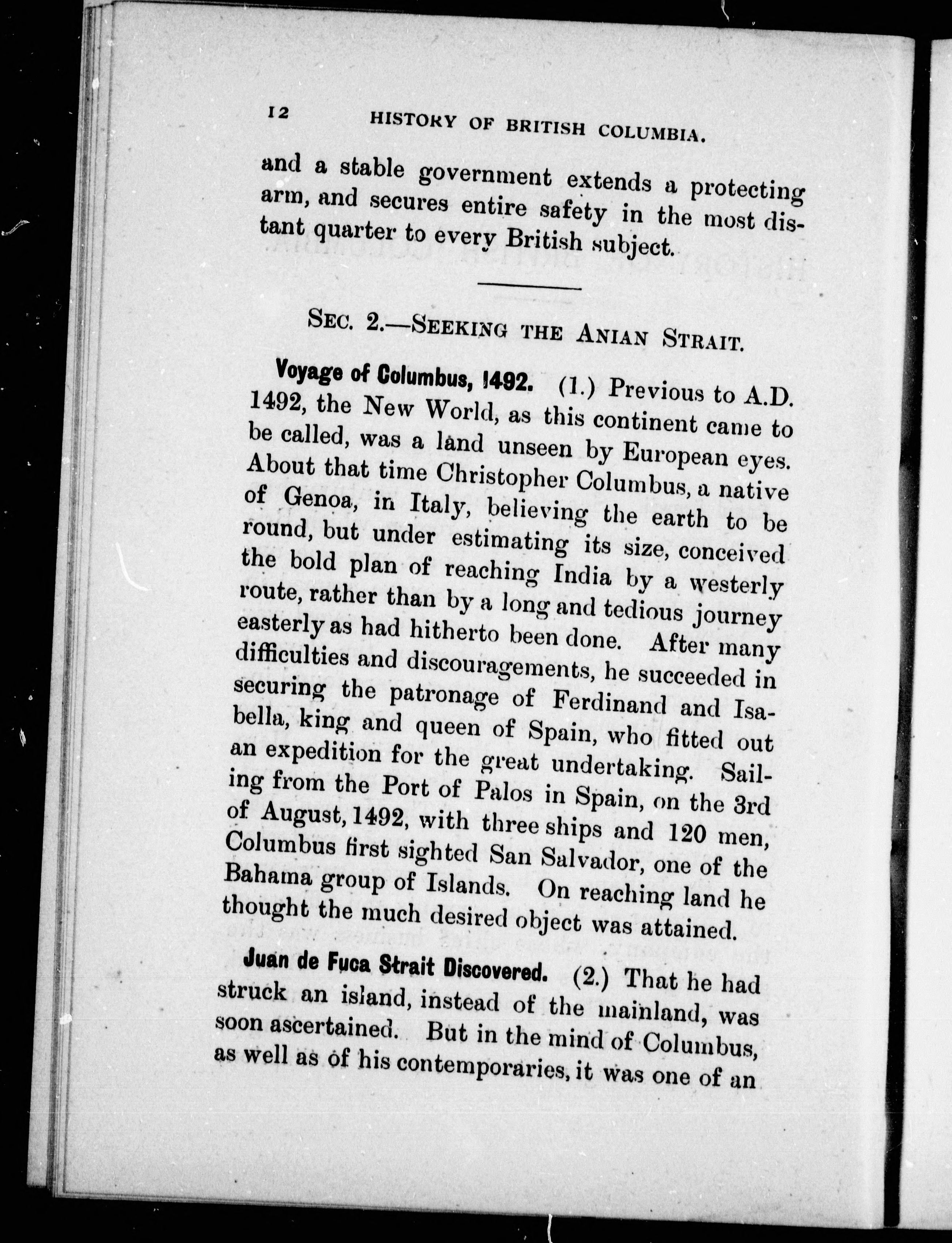 12 HISTORY OF BRITISH COLUMBIA.

and a stable government extends a protecting arm, and secures entire safety in the most distant quarter to every British subject.

SEC. 2.—SEEKING THE ANIAN STRAIT.

Voyage of Columbus, 1492. (1.) Previous to A.D. 1492, the New World, as this continent came to be called, was a land unseen by European eyes. About that time Christopher Columbus, a native of Genoa, in Italy, believing the earth to be round, but under estimating its size, conceived the bold plan of reaching India by a westerly route, rather than by a long and tedious journey easterly as had hitherto been done. After many difficulties and discouragements, he succeeded in securing the patronage of Ferdinand and Isabella, king and queen of Spain, who fitted out an expedition for the great undertaking. Sailing from the Port of Palos in Spain, on the 3rd of August, 1492, with three ships and 120 men, Columbus first sighted San Salvador, one of the Bahama group of Islands. On reaching land he thought the much desired object was attained.

Juan de Fuca Strait Discovered. (2.) That he had struck an island, instead of the mainland, was soon ascertained. But in the mind of Columbus, as well as of his contemporaries, it was one of an